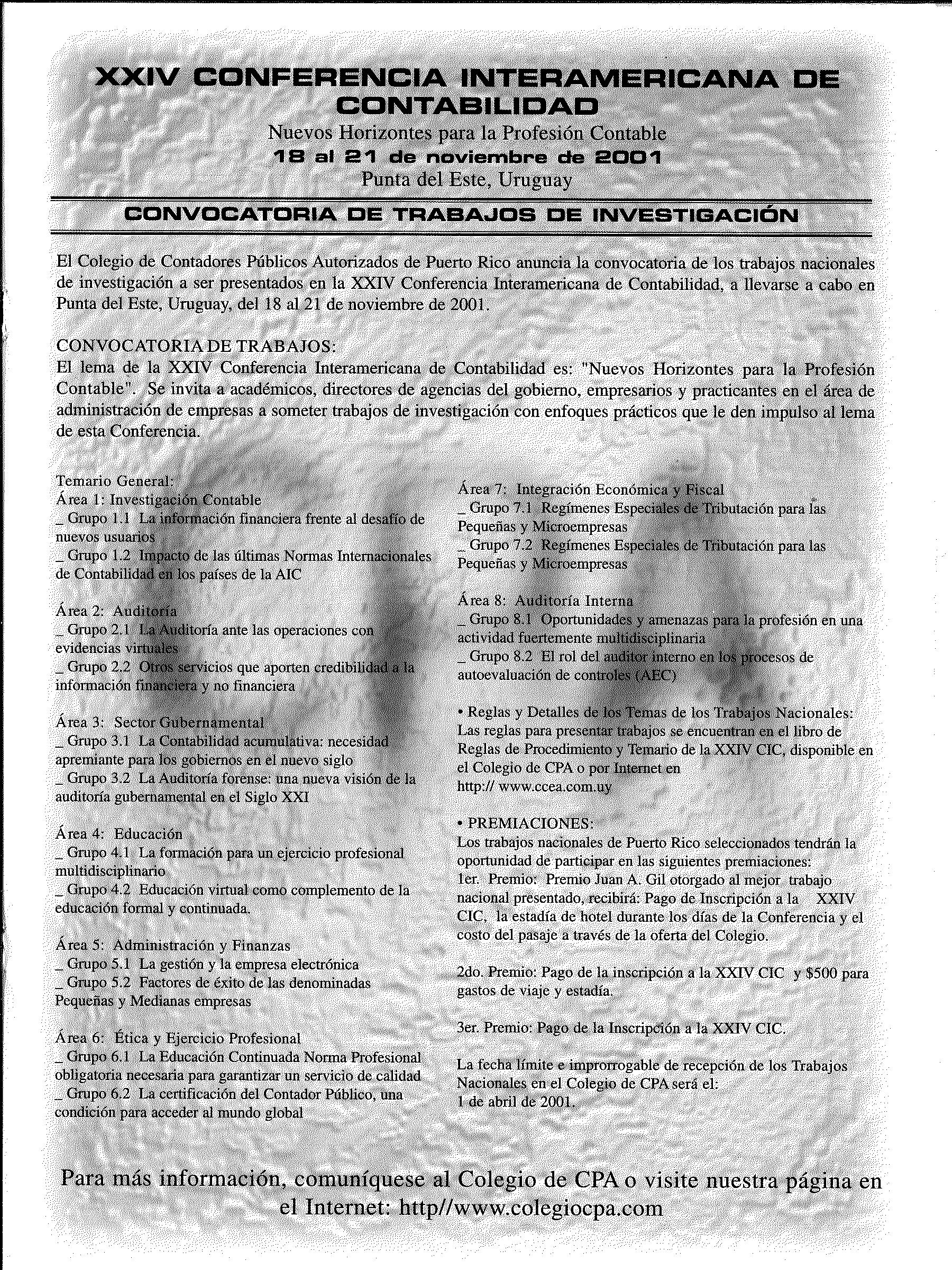 XXIV CONFERENCIA INTERAMERICANA DE CONTABILIDAD
Nuevos Horizontes para la Profesión Contable
18 al 21 de noviembre de 2001
Punta del Este, Uruguay

CONVOCATORIA DE TRABAJOS DE INVESTIGACIÓN

El Colegio de Contadores Públicos Autorizados de Puerto Rico anuncia la convocatoria de los trabajos nacionales de investigación a ser presentados en la XXIV Conferencia Interamericana de Contabilidad, a llevarse a cabo en Punta del Este, Uruguay, del 18 al 21 de noviembre de 2001.

CONVOCATORIA DE TRABAJOS:
El lema de la XXIV Conferencia Interamericana de Contabilidad es: "Nuevos Horizontes para la Profesión Contable". Se invita a académicos, directores de agencias del gobierno, empresarios y practicantes en el área de administración de empresas a someter trabajos de investigación con enfoques prácticos que le den impulso al lema de esta Conferencia.

Temario General:
Área 1: Investigación Contable
_ Grupo 1.1 La información financiera frente al desafío de nuevos usuarios
_ Grupo 1.2 Impacto de las últimas Normas Internacionales de Contabilidad en los países de la AIC

Área 2: Auditoría
_ Grupo 2.1 La Auditoría ante las operaciones con evidencias virtuales
_ Grupo 2.2 Otros servicios que aporten credibilidad a la información financiera y no financiera

Área 3: Sector Gubernamental
_ Grupo 3.1 La Contabilidad acumulativa: necesidad apremiante para los gobiernos en el nuevo siglo
_ Grupo 3.2 La Auditoría forense: una nueva visión de la auditoría gubernamental en el Siglo XXI

Área 4: Educación
_ Grupo 4.1 La formación para un ejercicio profesional multidisciplinario
_ Grupo 4.2 Educación virtual como complemento de la educación formal y continuada.

Área 5: Administración y Finanzas
_ Grupo 5.1 La gestión y la empresa electrónica
_ Grupo 5.2 Factores de éxito de las denominadas Pequeñas y Medianas empresas

Área 6: Ética y Ejercicio Profesional
_ Grupo 6.1 La Educación Continuada Norma Profesional obligatoria necesaria para garantizar un servicio de calidad
_ Grupo 6.2 La certificación del Contador Público, una condición para acceder al mundo global

Área 7: Integración Económica y Fiscal
_ Grupo 7.1 Regímenes Especiales de Tributación para las Pequeñas y Microempresas
_ Grupo 7.2 Regímenes Especiales de Tributación para las Pequeñas y Microempresas

Área 8: Auditoría Interna
_ Grupo 8.1 Oportunidades y amenazas para la profesión en una actividad fuertemente multidisciplinaria
_ Grupo 8.2 El rol del auditor interno en los procesos de autoevaluación de controles (AEC)

• Reglas y Detalles de los Temas de los Trabajos Nacionales:
Las reglas para presentar trabajos se encuentran en el libro de Reglas de Procedimiento y Temario de la XXIV CIC, disponible en el Colegio de CPA o por Internet en
http:// www.ccea.com.uy

• PREMIACIONES:
Los trabajos nacionales de Puerto Rico seleccionados tendrán la oportunidad de participar en las siguientes premiaciones:
1er. Premio: Premio Juan A. Gil otorgado al mejor trabajo nacional presentado, recibirá: Pago de Inscripción a la XXIV CIC, la estadía de hotel durante los días de la Conferencia y el costo del pasaje a través de la oferta del Colegio.

2do. Premio: Pago de la inscripción a la XXIV CIC y $500 para gastos de viaje y estadía.

3er. Premio: Pago de la Inscripción a la XXIV CIC.

La fecha límite e improrrogable de recepción de los Trabajos Nacionales en el Colegio de CPA será el:
1 de abril de 2001.

Para más información, comuníquese al Colegio de CPA o visite nuestra página en el Internet: http//www.colegiocpa.com